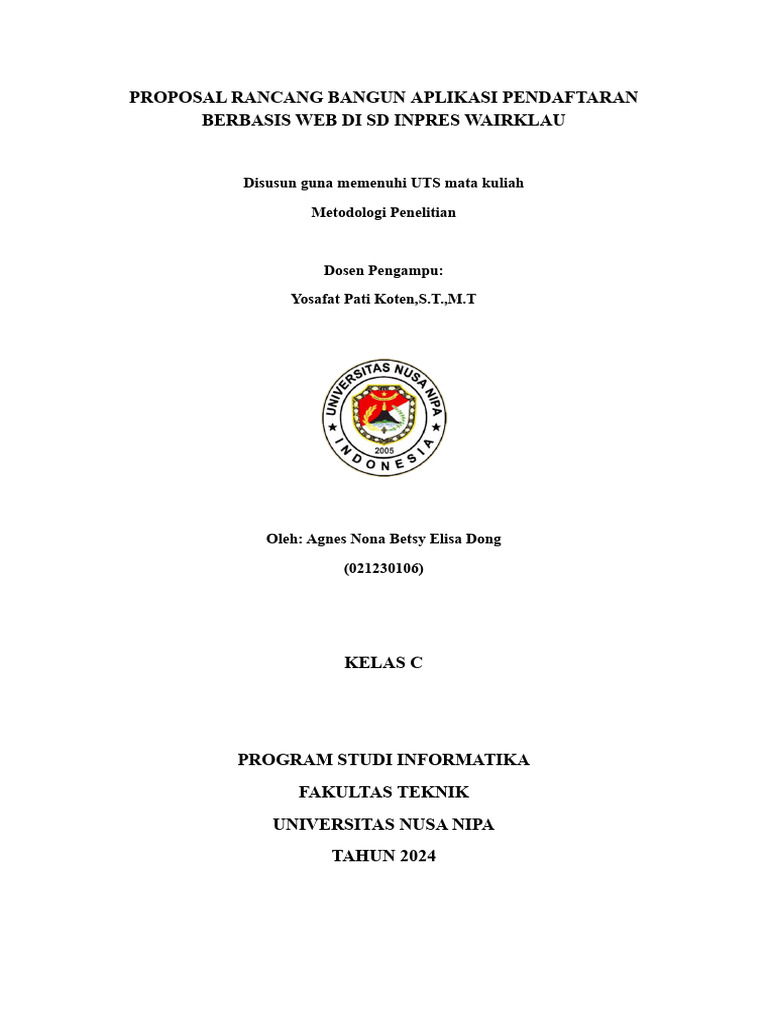 PROPOSAL RANCANG BANGUN APLIKASI PENDAFTARAN BERBASIS WEB DI SD INPRES WAIRKLAU

Disusun guna memenuhi UTS mata kuliah

Metodologi Penelitian

Dosen Pengampu:

Yosafat Pati Koten,S.T.,M.T

UNIVERSITAS NUSA NIPA
2005
INDONESIA

Oleh: Agnes Nona Betsy Elisa Dong

(021230106)

KELAS C

PROGRAM STUDI INFORMATIKA

FAKULTAS TEKNIK

UNIVERSITAS NUSA NIPA

TAHUN 2024